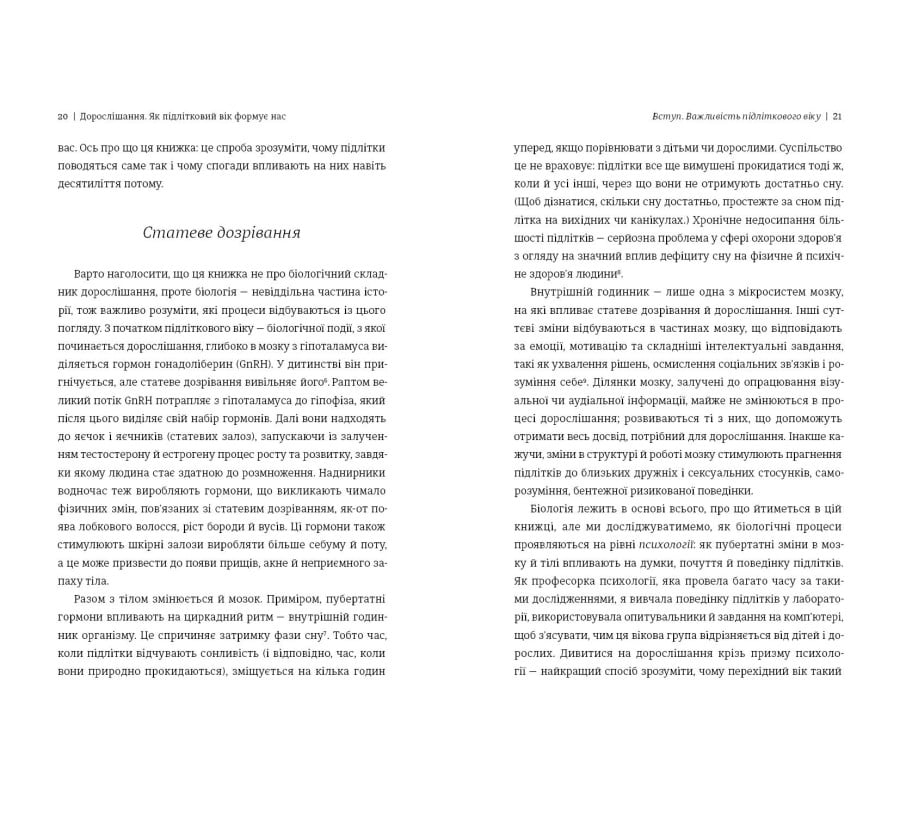 20 | Дорослішання. Як підлітковий вік формує нас

вас. Ось про що ця книжка: це спроба зрозуміти, чому підлітки поводяться саме так і чому спогади впливають на них навіть десятиліття потому.

Статеве дозрівання

Варто наголосити, що ця книжка не про біологічний складник дорослішання, проте біологія — невіддільна частина історії, тож важливо розуміти, які процеси відбуваються із цього погляду. З початком підліткового віку — біологічної події, з якої починається дорослішання, глибоко в мозку з гіпоталамуса виділяється гормон гонадоліберин (GnRH). У дитинстві він пригнічується, але статеве дозрівання вивільняє його$^6$. Раптом великий потік GnRH потрапляє з гіпоталамуса до гіпофіза, який після цього виділяє свій набір гормонів. Далі вони надходять до яєчок і яєчників (статевих залоз), запускаючи із залученням тестостерону й естрогену процес росту та розвитку, завдяки якому людина стає здатною до розмноження. Наднирники водночас теж виробляють гормони, що викликають чимало фізичних змін, пов'язаних зі статевим дозріванням, як-от поява лобкового волосся, ріст бороди й вусів. Ці гормони також стимулюють шкірні залози виробляти більше себуму й поту, а це може призвести до появи прищів, акне й неприємного запаху тіла.

Разом з тілом змінюється й мозок. Приміром, пубертатні гормони впливають на циркадний ритм — внутрішній годинник організму. Це спричиняє затримку фази сну$^7$. Тобто час, коли підлітки відчувають сонливість (і відповідно, час, коли вони природно прокидаються), зміщується на кілька годин

Вступ. Важливість підліткового віку | 21

уперед, якщо порівнювати з дітьми чи дорослими. Суспільство це не враховує: підлітки все ще вимушені прокидатися тоді ж, коли й усі інші, через що вони не отримують достатньо сну. (Щоб дізнатися, скільки сну достатньо, простежте за сном підлітка на вихідних чи канікулах.) Хронічне недосипання більшості підлітків — серйозна проблема у сфері охорони здоров'я з огляду на значний вплив дефіциту сну на фізичне й психічне здоров'я людини$^8$.

Внутрішній годинник — лише одна з мікросистем мозку, на які впливає статеве дозрівання й дорослішання. Інші суттєві зміни відбуваються в частинах мозку, що відповідають за емоції, мотивацію та складніші інтелектуальні завдання, такі як ухвалення рішень, осмислення соціальних зв'язків і розуміння себе$^9$. Ділянки мозку, залучені до опрацювання візуальної чи аудіальної інформації, майже не змінюються в процесі дорослішання; розвиваються ті з них, що допоможуть отримати весь досвід, потрібний для дорослішання. Інакше кажучи, зміни в структурі й роботі мозку стимулюють прагнення підлітків до близьких дружніх і сексуальних стосунків, саморозуміння, бентежної ризикованої поведінки.

Біологія лежить в основі всього, про що йтиметься в цій книжці, але ми досліджуватимемо, як біологічні процеси проявляються на рівні психології: як пубертатні зміни в мозку й тілі впливають на думки, почуття й поведінку підлітків. Як професорка психології, яка провела багато часу за такими дослідженнями, я вивчала поведінку підлітків у лабораторії, використовувала опитувальники й завдання на комп'ютері, щоб з'ясувати, чим ця вікова група відрізняється від дітей і дорослих. Дивитися на дорослішання крізь призму психології — найкращий спосіб зрозуміти, чому перехідний вік такий